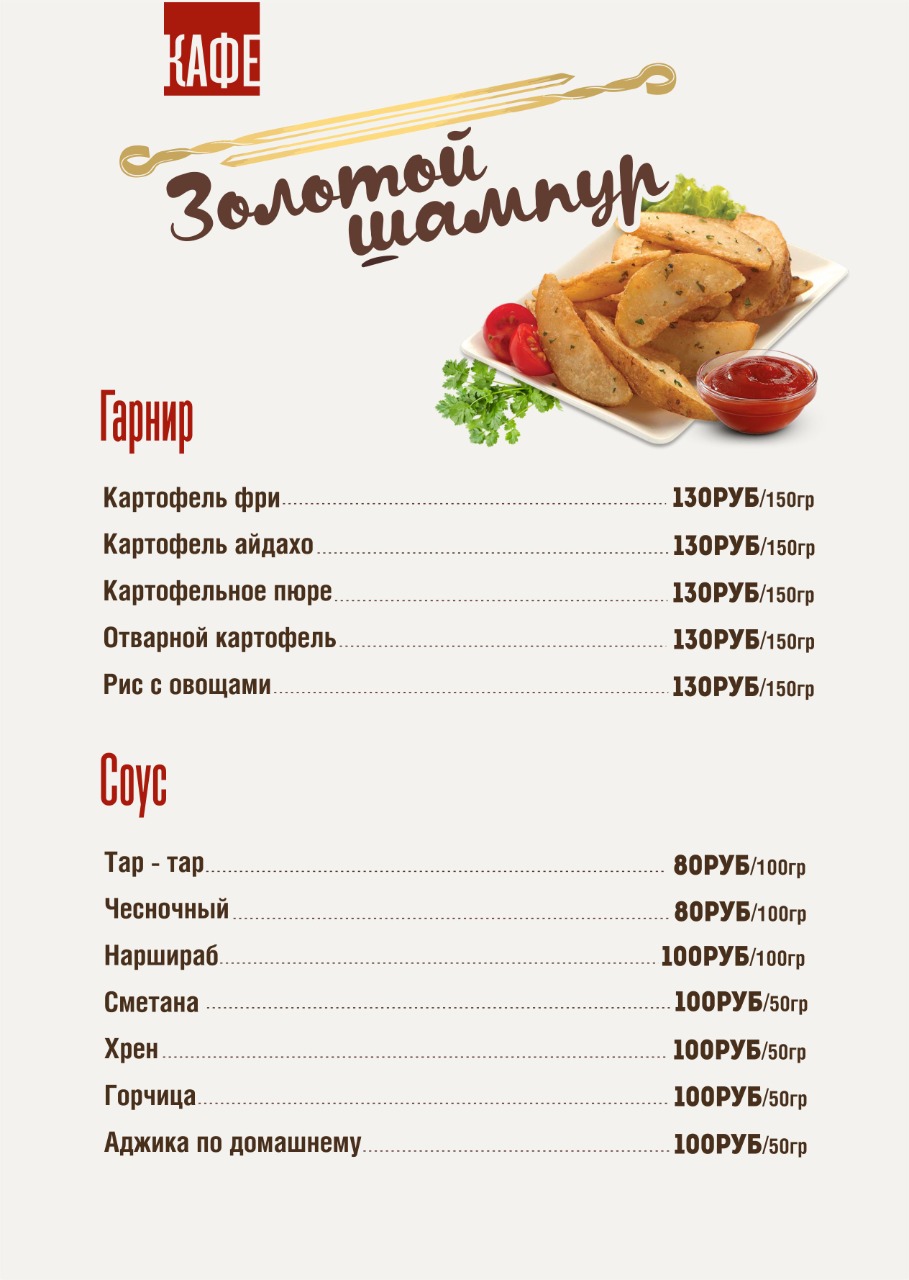 КАФЕ

Золотой шампур

Гарнир

Картофель фри 130РУБ/150гр
Картофель айдахо 130РУБ/150гр
Картофельное пюре 130РУБ/150гр
Отварной картофель 130РУБ/150гр
Рис с овощами 130РУБ/150гр

Соус

Тар - тар 80РУБ/100гр
Чесночный 80РУБ/100гр
Наршираб 100РУБ/100гр
Сметана 100РУБ/50гр
Хрен 100РУБ/50гр
Горчица 100РУБ/50гр
Аджика по домашнему 100РУБ/50гр